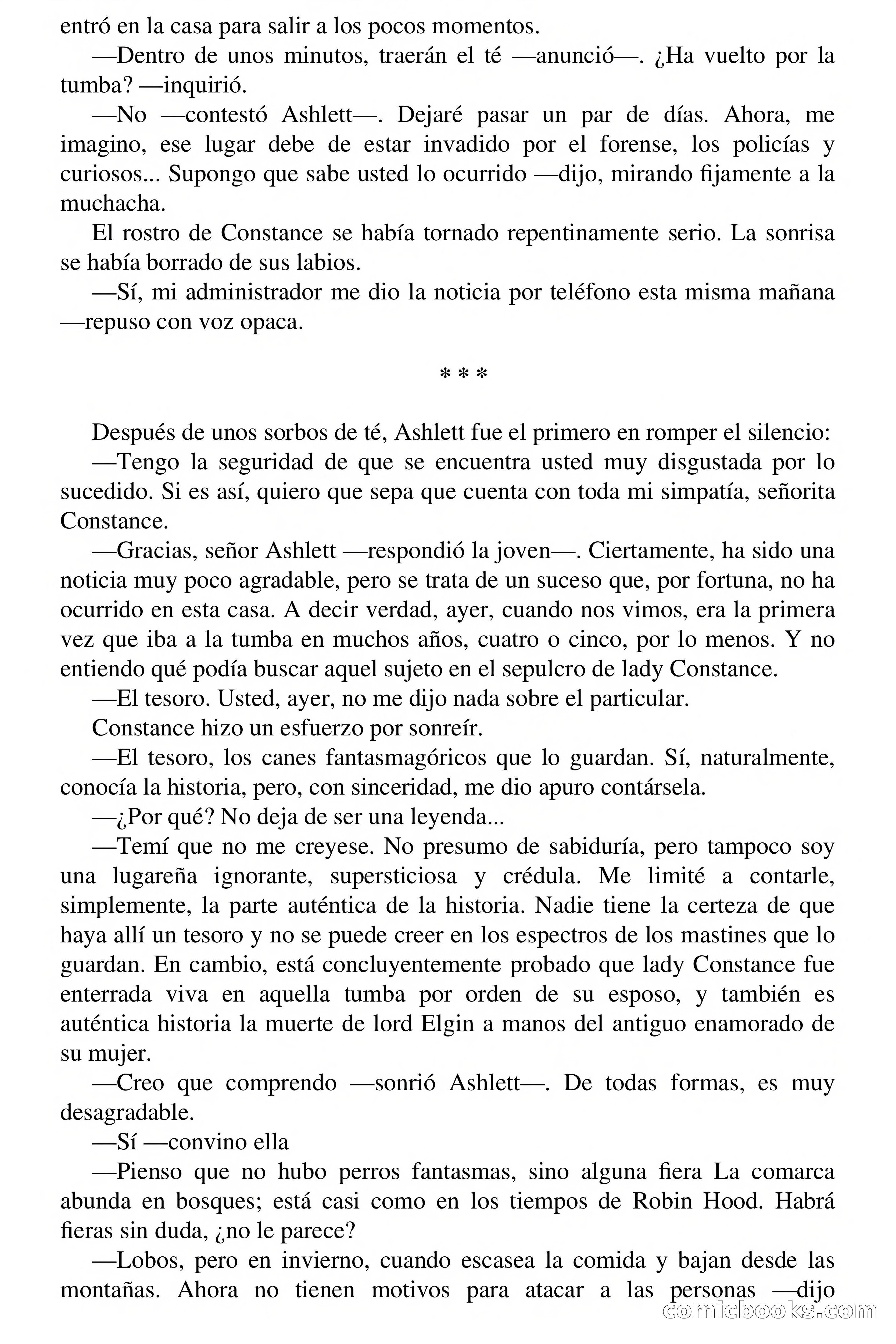 entró en la casa para salir a los pocos momentos.

—Dentro de unos minutos, traerán el té —anunció—. ¿Ha vuelto por la tumba? —inquirió.

—No —contestó Ashlett—. Dejaré pasar un par de días. Ahora, me imagino, ese lugar debe de estar invadido por el forense, los policías y curiosos... Supongo que sabe usted lo ocurrido —dijo, mirando fijamente a la muchacha.

El rostro de Constance se había tornado repentinamente serio. La sonrisa se había borrado de sus labios.

—Sí, mi administrador me dio la noticia por teléfono esta misma mañana —repuso con voz opaca.

* * *

Después de unos sorbos de té, Ashlett fue el primero en romper el silencio:

—Tengo la seguridad de que se encuentra usted muy disgustada por lo sucedido. Si es así, quiero que sepa que cuenta con toda mi simpatía, señorita Constance.

—Gracias, señor Ashlett —respondió la joven—. Ciertamente, ha sido una noticia muy poco agradable, pero se trata de un suceso que, por fortuna, no ha ocurrido en esta casa. A decir verdad, ayer, cuando nos vimos, era la primera vez que iba a la tumba en muchos años, cuatro o cinco, por lo menos. Y no entiendo qué podía buscar aquel sujeto en el sepulcro de lady Constance.

—El tesoro. Usted, ayer, no me dijo nada sobre el particular.

Constance hizo un esfuerzo por sonreír.

—El tesoro, los canes fantasmagóricos que lo guardan. Sí, naturalmente, conocía la historia, pero, con sinceridad, me dio apuro contársela.

—¿Por qué? No deja de ser una leyenda...

—Temí que no me creyese. No presumo de sabiduría, pero tampoco soy una lugareña ignorante, supersticiosa y crédula. Me limité a contarle, simplemente, la parte auténtica de la historia. Nadie tiene la certeza de que haya allí un tesoro y no se puede creer en los espectros de los mastines que lo guardan. En cambio, está concluyentemente probado que lady Constance fue enterrada viva en aquella tumba por orden de su esposo, y también es auténtica historia la muerte de lord Elgin a manos del antiguo enamorado de su mujer.

—Creo que comprendo —sonrió Ashlett—. De todas formas, es muy desagradable.

—Sí —convino ella

—Pienso que no hubo perros fantasmas, sino alguna fiera La comarca abunda en bosques; está casi como en los tiempos de Robin Hood. Habrá fieras sin duda, ¿no le parece?

—Lobos, pero en invierno, cuando escasea la comida y bajan desde las montañas. Ahora no tienen motivos para atacar a las personas —dijo

comicbooks.com